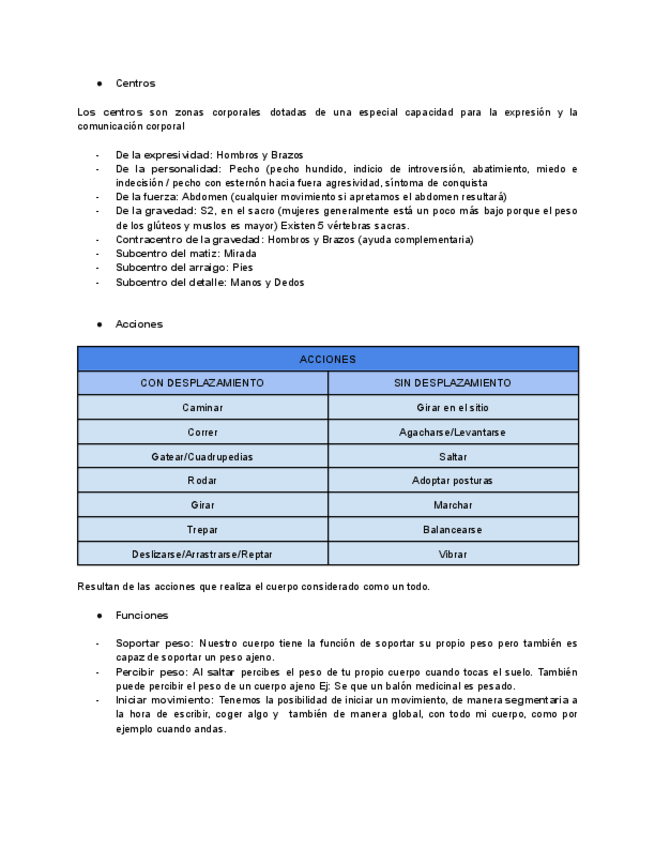 ● Centros

Los centros son zonas corporales dotadas de una especial capacidad para la expresión y la comunicación corporal

- De la expresividad: Hombros y Brazos
- De la personalidad: Pecho (pecho hundido, indicio de introversión, abatimiento, miedo e indecisión / pecho con esternón hacia fuera agresividad, síntoma de conquista
- De la fuerza: Abdomen (cualquier movimiento si apretamos el abdomen resultará)
- De la gravedad: S2, en el sacro (mujeres generalmente está un poco más bajo porque el peso de los glúteos y muslos es mayor) Existen 5 vértebras sacras.
- Contracentro de la gravedad: Hombros y Brazos (ayuda complementaria)
- Subcentro del matiz: Mirada
- Subcentro del arraigo: Pies
- Subcentro del detalle: Manos y Dedos

● Acciones

| ACCIONES | |
|---|---|
| CON DESPLAZAMIENTO | SIN DESPLAZAMIENTO |
| Caminar | Girar en el sitio |
| Correr | Agacharse/Levantarse |
| Gatear/Cuadrupedias | Saltar |
| Rodar | Adoptar posturas |
| Girar | Marchar |
| Trepar | Balancearse |
| Deslizarse/Arrastrarse/Reptar | Vibrar |

Resultan de las acciones que realiza el cuerpo considerado como un todo.

● Funciones

- Soportar peso: Nuestro cuerpo tiene la función de soportar su propio peso pero también es capaz de soportar un peso ajeno.
- Percibir peso: Al saltar percibes el peso de tu propio cuerpo cuando tocas el suelo. También puede percibir el peso de un cuerpo ajeno Ej: Se que un balón medicinal es pesado.
- Iniciar movimiento: Tenemos la posibilidad de iniciar un movimiento, de manera segmentaria a la hora de escribir, coger algo y también de manera global, con todo mi cuerpo, como por ejemplo cuando andas.